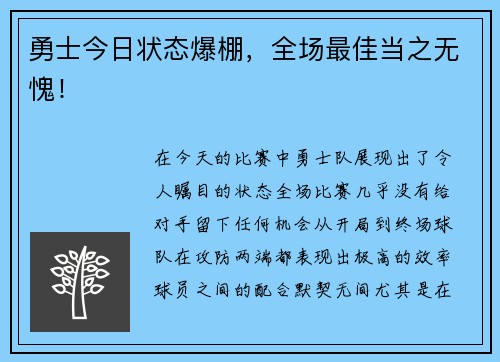 勇士今日状态爆棚，全场最佳当之无愧！

在今天的比赛中勇士队展现出了令人瞩目的状态全场比赛几乎没有给对手留下任何机会从开局到终场球队在攻防两端都表现出极高的效率球员之间的配合默契无间尤其是在